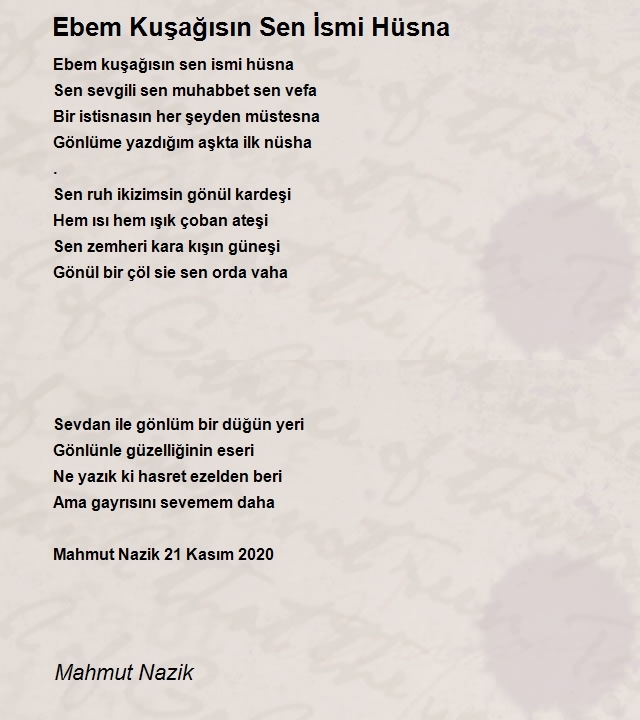 Ebem Kuşağısın Sen İsmi Hüsna

Ebem kuşağısın sen ismi hüsna
Sen sevgili sen muhabbet sen vefa
Bir istisnasın her şeyden müstesna
Gönlüme yazdığım aşkta ilk nüsha
.
Sen ruh ikizimsin gönül kardeşi
Hem ısı hem ışık çoban ateşi
Sen zemheri kara kışın güneşi
Gönül bir çöl sie sen orda vaha

Sevdan ile gönlüm bir düğün yeri
Gönlünle güzelliğinin eseri
Ne yazık ki hasret ezelden beri
Ama gayrısını sevemem daha

Mahmut Nazik 21 Kasım 2020

Mahmut Nazik